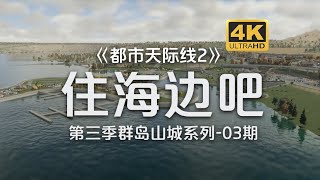 4K
ULTRAHD

《都市天际线2》

住海边吧

第三季群岛山城系列-03期